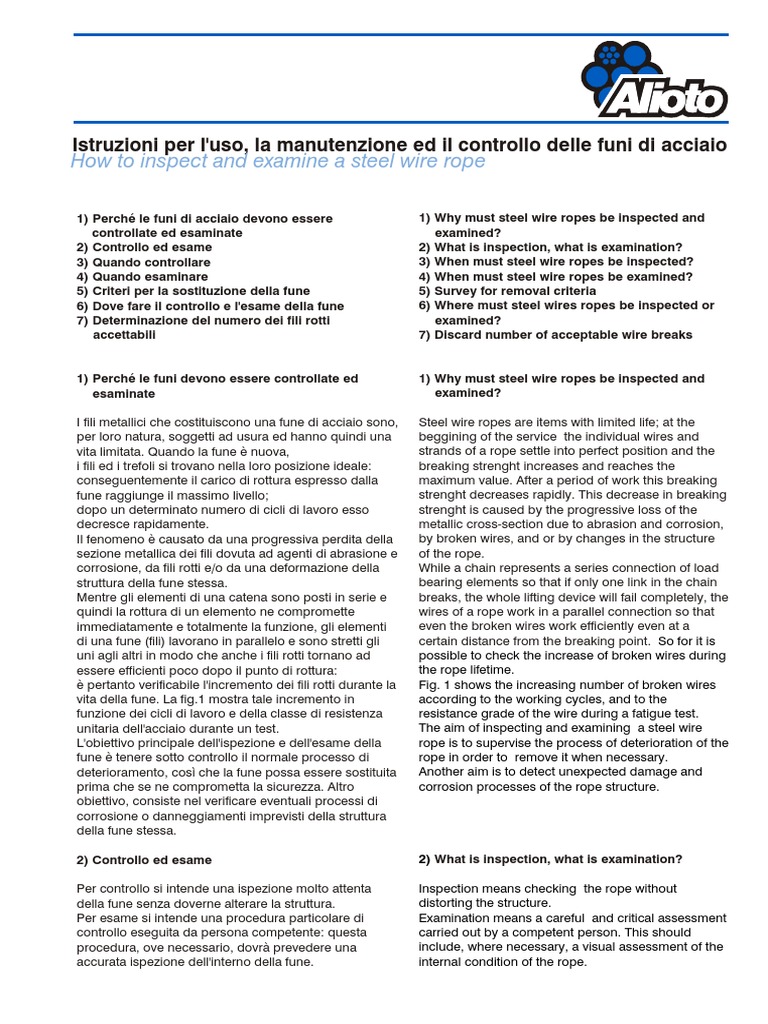 Alioto

Istruzioni per l'uso, la manutenzione ed il controllo delle funi di acciaio
How to inspect and examine a steel wire rope

1) Perché le funi di acciaio devono essere controllate ed esaminate
2) Controllo ed esame
3) Quando controllare
4) Quando esaminare
5) Criteri per la sostituzione della fune
6) Dove fare il controllo e l'esame della fune
7) Determinazione del numero dei fili rotti accettabili

1) Perché le funi devono essere controllate ed esaminate

I fili metallici che costituiscono una fune di acciaio sono, per loro natura, soggetti ad usura ed hanno quindi una vita limitata. Quando la fune è nuova,
i fili ed i trefoli si trovano nella loro posizione ideale: conseguentemente il carico di rottura espresso dalla fune raggiunge il massimo livello;
dopo un determinato numero di cicli di lavoro esso decresce rapidamente.
Il fenomeno è causato da una progressiva perdita della sezione metallica dei fili dovuta ad agenti di abrasione e corrosione, da fili rotti e/o da una deformazione della struttura della fune stessa.
Mentre gli elementi di una catena sono posti in serie e quindi la rottura di un elemento ne compromette immediatamente e totalmente la funzione, gli elementi di una fune (fili) lavorano in parallelo e sono stretti gli uni agli altri in modo che anche i fili rotti tornano ad essere efficienti poco dopo il punto di rottura:
è pertanto verificabile l'incremento dei fili rotti durante la vita della fune. La fig.1 mostra tale incremento in funzione dei cicli di lavoro e della classe di resistenza unitaria dell'acciaio durante un test.
L'obiettivo principale dell'ispezione e dell'esame della fune è tenere sotto controllo il normale processo di deterioramento, così che la fune possa essere sostituita prima che se ne comprometta la sicurezza. Altro obiettivo, consiste nel verificare eventuali processi di corrosione o danneggiamenti imprevisti della struttura della fune stessa.

2) Controllo ed esame

Per controllo si intende una ispezione molto attenta della fune senza doverne alterare la struttura.
Per esame si intende una procedura particolare di controllo eseguita da persona competente: questa procedura, ove necessario, dovrà prevedere una accurata ispezione dell'interno della fune.

1) Why must steel wire ropes be inspected and examined?
2) What is inspection, what is examination?
3) When must steel wire ropes be inspected?
4) When must steel wire ropes be examined?
5) Survey for removal criteria
6) Where must steel wires ropes be inspected or examined?
7) Discard number of acceptable wire breaks

1) Why must steel wire ropes be inspected and examined?

Steel wire ropes are items with limited life; at the beggining of the service the individual wires and strands of a rope settle into perfect position and the breaking strenght increases and reaches the maximum value. After a period of work this breaking strenght decreases rapidly. This decrease in breaking strenght is caused by the progressive loss of the metallic cross-section due to abrasion and corrosion, by broken wires, and or by changes in the structure of the rope.
While a chain represents a series connection of load bearing elements so that if only one link in the chain breaks, the whole lifting device will fail completely, the wires of a rope work in a parallel connection so that even the broken wires work efficiently even at a certain distance from the breaking point. So for it is possible to check the increase of broken wires during the rope lifetime.
Fig. 1 shows the increasing number of broken wires according to the working cycles, and to the resistance grade of the wire during a fatigue test.
The aim of inspecting and examining a steel wire rope is to supervise the process of deterioration of the rope in order to remove it when necessary.
Another aim is to detect unexpected damage and corrosion processes of the rope structure.

2) What is inspection, what is examination?

Inspection means checking the rope without distorting the structure.
Examination means a careful and critical assessment carried out by a competent person. This should include, where necessary, a visual assessment of the internal condition of the rope.